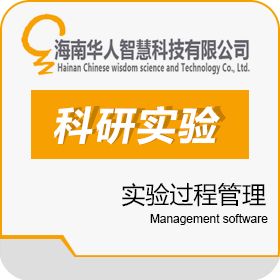 海南华人智慧科技有限公司
Hainan Chinese wisdom science and Technology Co., Ltd.

科研实验

实验过程管理
Management software